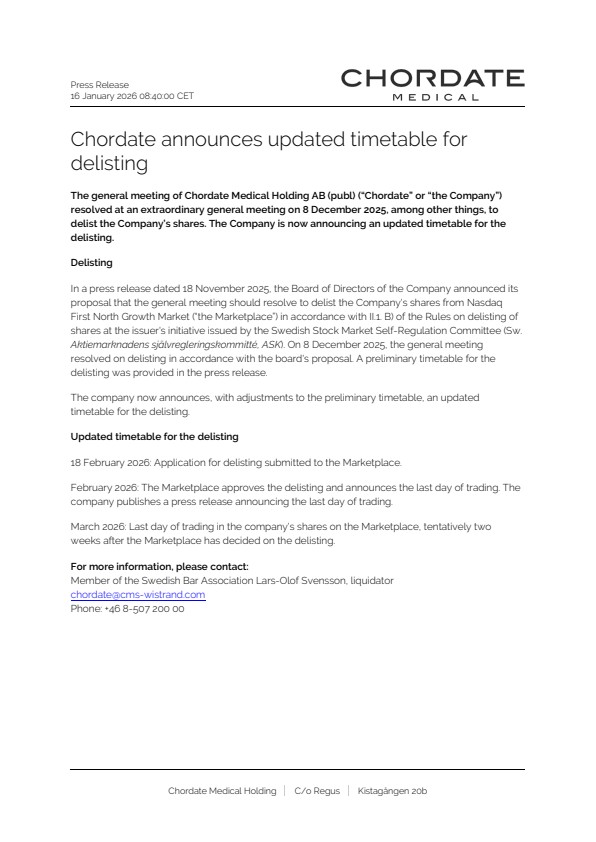 Press Release
16 January 2026 08:40:00 CET

CHORDATE
MEDICAL

Chordate announces updated timetable for delisting

The general meeting of Chordate Medical Holding AB (publ) ("Chordate" or "the Company") resolved at an extraordinary general meeting on 8 December 2025, among other things, to delist the Company's shares. The Company is now announcing an updated timetable for the delisting.

Delisting

In a press release dated 18 November 2025, the Board of Directors of the Company announced its proposal that the general meeting should resolve to delist the Company's shares from Nasdaq First North Growth Market ("the Marketplace") in accordance with II.1. B) of the Rules on delisting of shares at the issuer's initiative issued by the Swedish Stock Market Self-Regulation Committee (Sw. Aktiemarknadens självregleringskommitté, ASK). On 8 December 2025, the general meeting resolved on delisting in accordance with the board's proposal. A preliminary timetable for the delisting was provided in the press release.

The company now announces, with adjustments to the preliminary timetable, an updated timetable for the delisting.

Updated timetable for the delisting

18 February 2026: Application for delisting submitted to the Marketplace.

February 2026: The Marketplace approves the delisting and announces the last day of trading. The company publishes a press release announcing the last day of trading.

March 2026: Last day of trading in the company's shares on the Marketplace, tentatively two weeks after the Marketplace has decided on the delisting.

For more information, please contact:
Member of the Swedish Bar Association Lars-Olof Svensson, liquidator
chordate@cms-wistrand.com
Phone: +46 8-507 200 00

Chordate Medical Holding | C/o Regus | Kistagången 20b